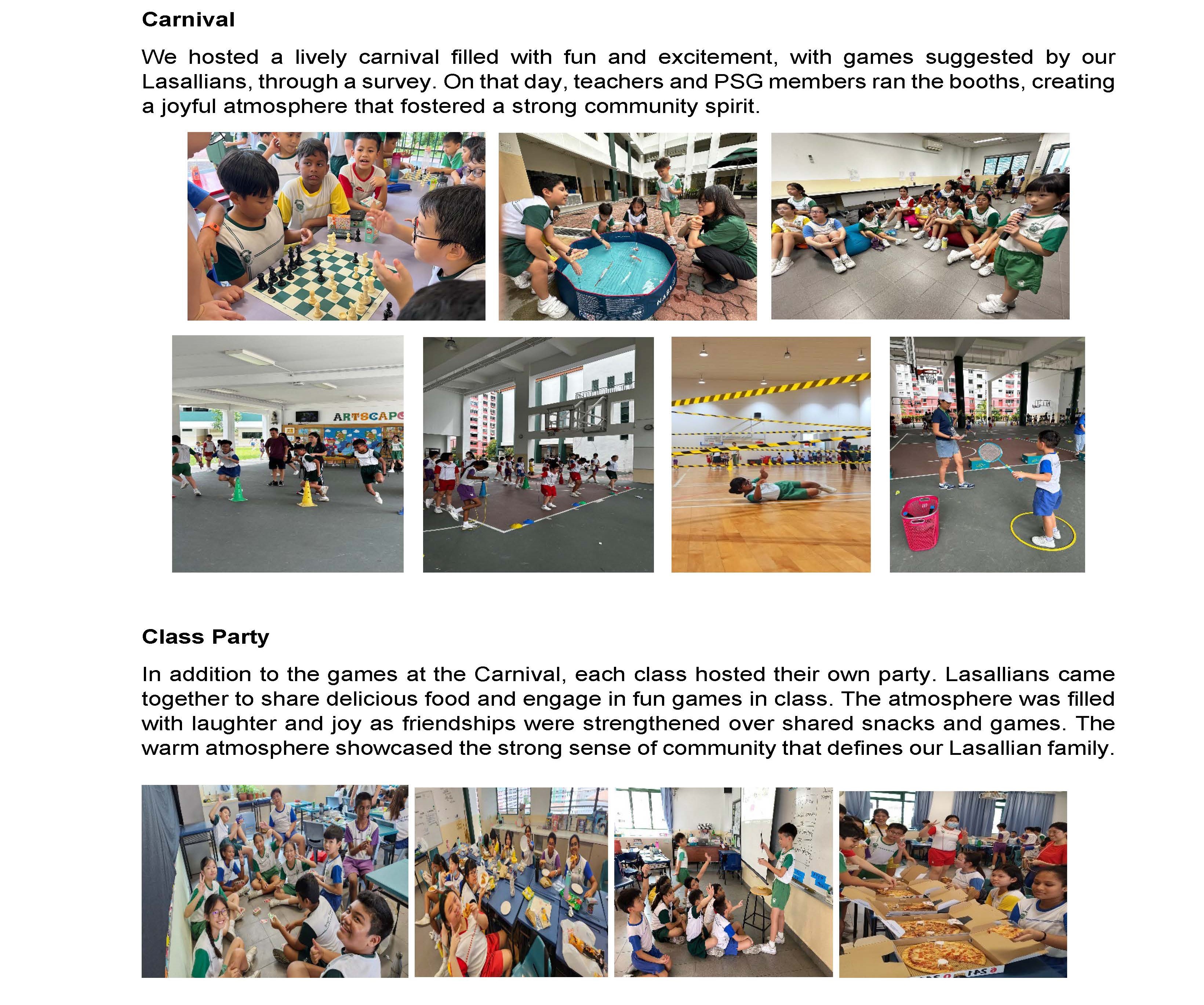 Carnival

We hosted a lively carnival filled with fun and excitement, with games suggested by our Lasallians, through a survey. On that day, teachers and PSG members ran the booths, creating a joyful atmosphere that fostered a strong community spirit.

Class Party

In addition to the games at the Carnival, each class hosted their own party. Lasallians came together to share delicious food and engage in fun games in class. The atmosphere was filled with laughter and joy as friendships were strengthened over shared snacks and games. The warm atmosphere showcased the strong sense of community that defines our Lasallian family.